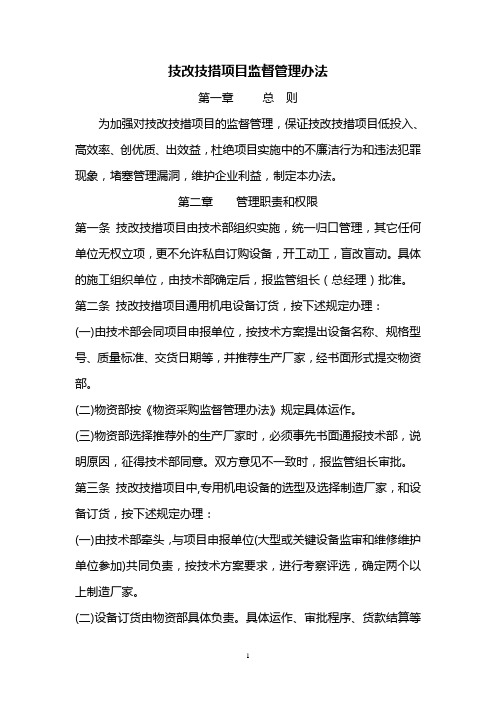 技改技措项目监督管理办法

第一章　　总　则

为加强对技改技措项目的监督管理，保证技改技措项目低投入、高效率、创优质、出效益，杜绝项目实施中的不廉洁行为和违法犯罪现象，堵塞管理漏洞，维护企业利益，制定本办法。

第二章　　管理职责和权限

第一条 技改技措项目由技术部组织实施，统一归口管理，其它任何单位无权立项，更不允许私自订购设备，开工动工，盲改盲动。具体的施工组织单位，由技术部确定后，报监管组长（总经理）批准。

第二条 技改技措项目通用机电设备订货，按下述规定办理：

(一)由技术部会同项目申报单位，按技术方案提出设备名称、规格型号、质量标准、交货日期等，并推荐生产厂家，经书面形式提交物资部。

(二)物资部按《物资采购监督管理办法》规定具体运作。

(三)物资部选择推荐外的生产厂家时，必须事先书面通报技术部，说明原因，征得技术部同意。双方意见不一致时，报监管组长审批。

第三条 技改技措项目中,专用机电设备的选型及选择制造厂家，和设备订货，按下述规定办理：

(一)由技术部牵头 ,与项目申报单位(大型或关键设备监审和维修维护单位参加)共同负责，按技术方案要求，进行考察评选，确定两个以上制造厂家。

(二)设备订货由物资部具体负责。具体运作、审批程序、货款结算等

1